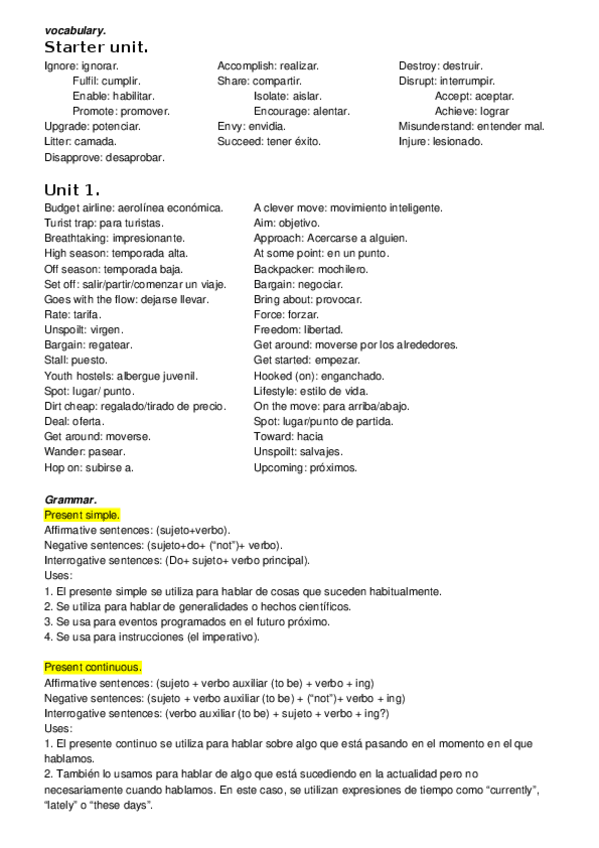 vocabulary.
Starter unit.

Ignore: ignorar.
Fulfil: cumplir.
Enable: habilitar.
Promote: promover.
Upgrade: potenciar.
Litter: camada.
Disapprove: desaprobar.

Accomplish: realizar.
Share: compartir.
Isolate: aislar.
Encourage: alentar.
Envy: envidia.
Succeed: tener éxito.

Destroy: destruir.
Disrupt: interrumpir.
Accept: aceptar.
Achieve: lograr
Misunderstand: entender mal.
Injure: lesionado.

Unit 1.

Budget airline: aerolínea económica.
Turist trap: para turistas.
Breathtaking: impresionante.
High season: temporada alta.
Off season: temporada baja.
Set off: salir/partir/comenzar un viaje.
Goes with the flow: dejarse llevar.
Rate: tarifa.
Unspoilt: virgen.
Bargain: regatear.
Stall: puesto.
Youth hostels: albergue juvenil.
Spot: lugar/ punto.
Dirt cheap: regalado/tirado de precio.
Deal: oferta.
Get around: moverse.
Wander: pasear.
Hop on: subirse a.

A clever move: movimiento inteligente.
Aim: objetivo.
Approach: Acercarse a alguien.
At some point: en un punto.
Backpacker: mochilero.
Bargain: negociar.
Bring about: provocar.
Force: forzar.
Freedom: libertad.
Get around: moverse por los alrededores.
Get started: empezar.
Hooked (on): enganchado.
Lifestyle: estilo de vida.
On the move: para arriba/abajo.
Spot: lugar/punto de partida.
Toward: hacia
Unspoilt: salvajes.
Upcoming: próximos.

Grammar.
Present simple.
Affirmative sentences: (sujeto+verbo).
Negative sentences: (sujeto+do+ ("not")+ verbo).
Interrogative sentences: (Do+ sujeto+ verbo principal).
Uses:
1. El presente simple se utiliza para hablar de cosas que suceden habitualmente.
2. Se utiliza para hablar de generalidades o hechos científicos.
3. Se usa para eventos programados en el futuro próximo.
4. Se usa para instrucciones (el imperativo).

Present continuous.
Affirmative sentences: (sujeto + verbo auxiliar (to be) + verbo + ing)
Negative sentences: (sujeto + verbo auxiliar (to be) + ("not")+ verbo + ing)
Interrogative sentences: (verbo auxiliar (to be) + sujeto + verbo + ing?)
Uses:
1. El presente continuo se utiliza para hablar sobre algo que está pasando en el momento en el que hablamos.
2. También lo usamos para hablar de algo que está sucediendo en la actualidad pero no necesariamente cuando hablamos. En este caso, se utilizan expresiones de tiempo como "currently", "lately" o "these days".